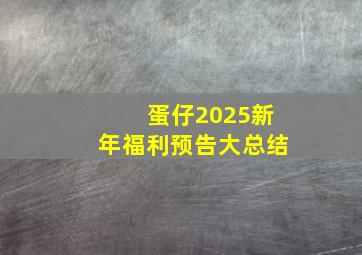 蛋仔2025新年福利预告大总结